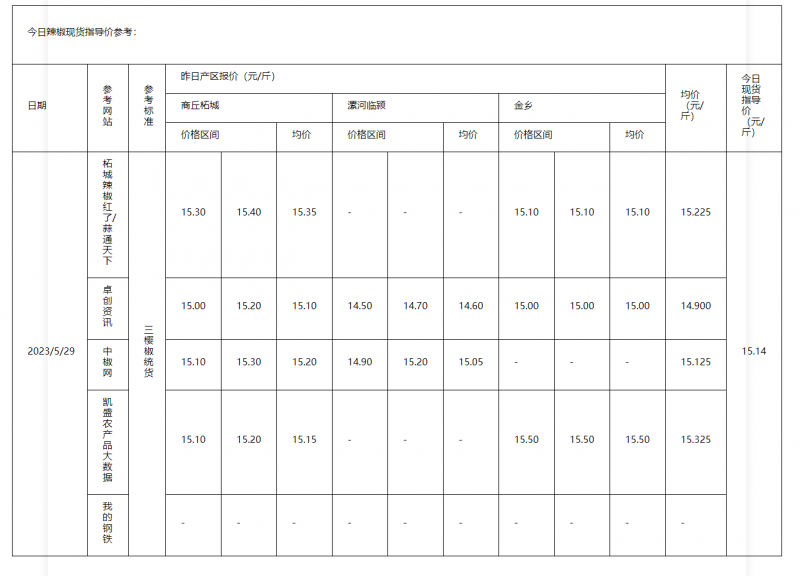 今日辣椒现货指导价参考：

| 日期 | 参考网站 | 参考标准 | 昨日产区报价（元/斤） | | | | | | | | | 均价（元/斤） | 今日现货指导价（元/斤） |
|---|---|---|---|---|---|---|---|---|---|---|---|---|---|
| | | | 商丘柘城 | | | 漯河临颍 | | | 金乡 | | | | |
| | | | 价格区间 | | 均价 | 价格区间 | | 均价 | 价格区间 | | 均价 | | |
| 2023/5/29 | 柘城辣椒红了/蒜通天下 | 三樱椒统货 | 15.30 | 15.40 | 15.35 | - | - | - | 15.10 | 15.10 | 15.10 | 15.225 | 15.14 |
| | 卓创资讯 | | 15.00 | 15.20 | 15.10 | 14.50 | 14.70 | 14.60 | 15.00 | 15.00 | 15.00 | 14.900 | |
| | 中椒网 | | 15.10 | 15.30 | 15.20 | 14.90 | 15.20 | 15.05 | - | - | - | 15.125 | |
| | 凯盛农产品大数据 | | 15.10 | 15.20 | 15.15 | - | - | - | 15.50 | 15.50 | 15.50 | 15.325 | |
| | 我的钢铁 | | - | - | - | - | - | - | - | - | - | - | |